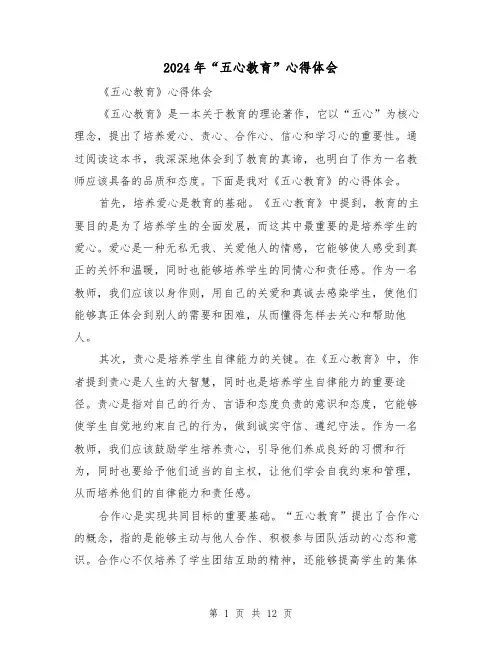 2024年“五心教育”心得体会

《五心教育》心得体会

《五心教育》是一本关于教育的理论著作，它以“五心”为核心理念，提出了培养爱心、责心、合作心、信心和学习心的重要性。通过阅读这本书，我深深地体会到了教育的真谛，也明白了作为一名教师应该具备的品质和态度。下面是我对《五心教育》的心得体会。

首先，培养爱心是教育的基础。《五心教育》中提到，教育的主要目的是为了培养学生的全面发展，而这其中最重要的是培养学生的爱心。爱心是一种无私无我、关爱他人的情感，它能够使人感受到真正的关怀和温暖，同时也能够培养学生的同情心和责任感。作为一名教师，我们应该以身作则，用自己的关爱和真诚去感染学生，使他们能够真正体会到别人的需要和困难，从而懂得怎样去关心和帮助他人。

其次，责心是培养学生自律能力的关键。在《五心教育》中，作者提到责心是人生的大智慧，同时也是培养学生自律能力的重要途径。责心是指对自己的行为、言语和态度负责的意识和态度，它能够使学生自觉地约束自己的行为，做到诚实守信、遵纪守法。作为一名教师，我们应该鼓励学生培养责心，引导他们养成良好的习惯和行为，同时也要给予他们适当的自主权，让他们学会自我约束和管理，从而培养他们的自律能力和责任感。

合作心是实现共同目标的重要基础。“五心教育”提出了合作心的概念，指的是能够主动与他人合作、积极参与团队活动的心态和意识。合作心不仅培养了学生团结互助的精神，还能够提高学生的集体

第 1 页 共 12 页